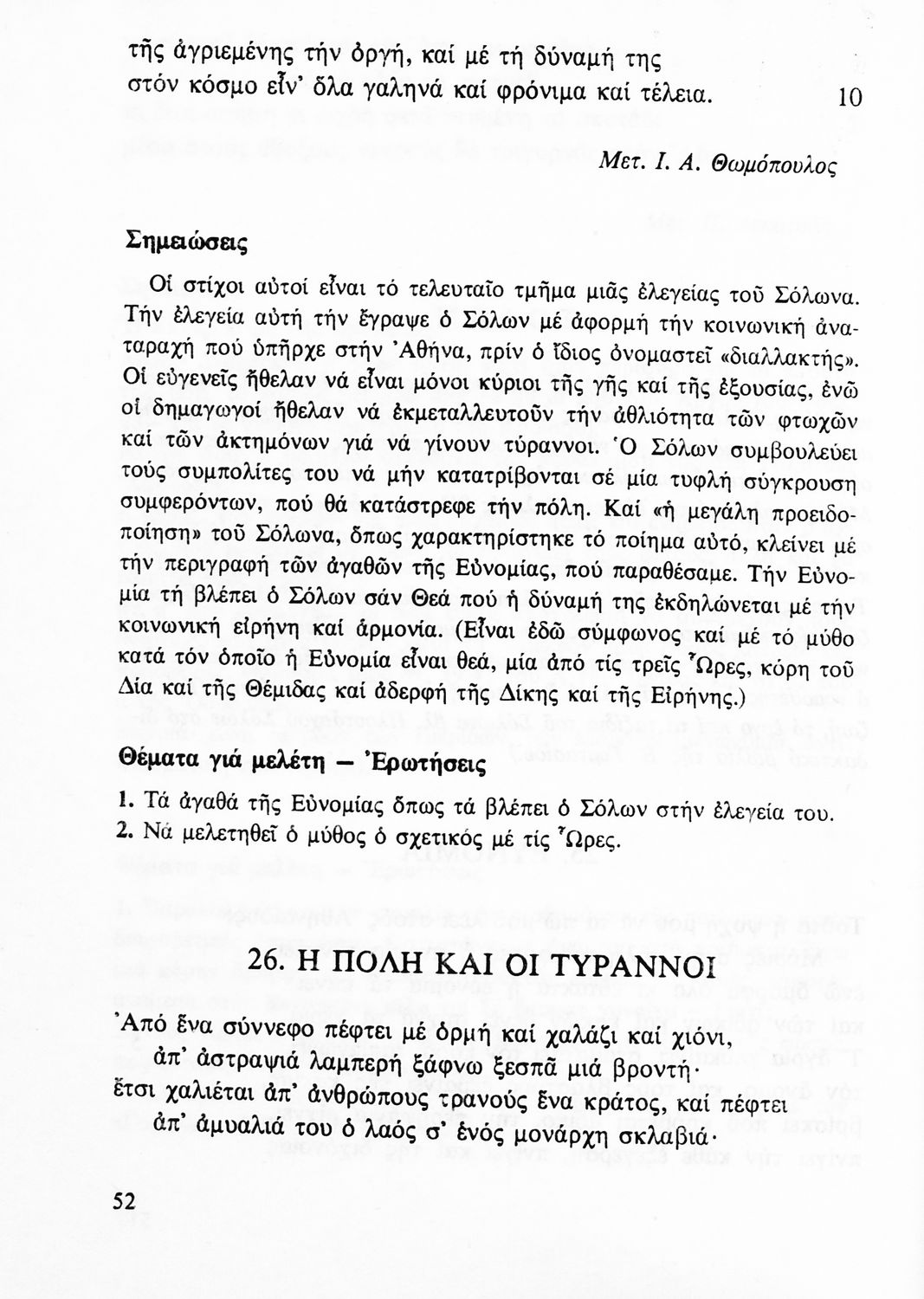 τῆς ἀγριεμένης τήν ὀργή, καί μέ τή δύναμή της
στόν κόσμο εἶν' ὅλα γαληνά καί φρόνιμα καί τέλεια. 10

Μετ. Ι. Α. Θωμόπουλος

Σημειώσεις

Οἱ στίχοι αὐτοί εἶναι τό τελευταῖο τμῆμα μιᾶς ἐλεγείας τοῦ Σόλωνα. Τήν ἐλεγεία αὐτή τήν ἔγραψε ὁ Σόλων μέ ἀφορμή τήν κοινωνική ἀναταραχή πού ὑπῆρχε στήν Ἀθήνα, πρίν ὁ ἴδιος ὀνομαστεῖ «διαλλακτής». Οἱ εὐγενεῖς ἤθελαν νά εἶναι μόνοι κύριοι τῆς γῆς καί τῆς ἐξουσίας, ἐνῶ οἱ δημαγωγοί ἤθελαν νά ἐκμεταλλευτοῦν τήν ἀθλιότητα τῶν φτωχῶν καί τῶν ἀκτημόνων γιά νά γίνουν τύραννοι. Ὁ Σόλων συμβουλεύει τούς συμπολίτες του νά μήν κατατρίβονται σέ μία τυφλή σύγκρουση συμφερόντων, πού θά κατάστρεφε τήν πόλη. Καί «ἡ μεγάλη προειδοποίηση» τοῦ Σόλωνα, ὅπως χαρακτηρίστηκε τό ποίημα αὐτό, κλείνει μέ τήν περιγραφή τῶν ἀγαθῶν τῆς Εὐνομίας, πού παραθέσαμε. Τήν Εὐνομία τή βλέπει ὁ Σόλων σάν Θεά πού ἡ δύναμή της ἐκδηλώνεται μέ τήν κοινωνική εἰρήνη καί ἁρμονία. (Εἶναι ἐδῶ σύμφωνος καί μέ τό μύθο κατά τόν ὁποῖο ἡ Εὐνομία εἶναι θεά, μία ἀπό τίς τρεῖς Ὧρες, κόρη τοῦ Δία καί τῆς Θέμιδας καί ἀδερφή τῆς Δίκης καί τῆς Εἰρήνης.)

Θέματα γιά μελέτη — Ἐρωτήσεις

1. Τά ἀγαθά τῆς Εὐνομίας ὅπως τά βλέπει ὁ Σόλων στήν ἐλεγεία του.
2. Νά μελετηθεῖ ὁ μύθος ὁ σχετικός μέ τίς Ὧρες.

26. Η ΠΟΛΗ ΚΑΙ ΟΙ ΤΥΡΑΝΝΟΙ

Ἀπό ἕνα σύννεφο πέφτει μέ ὁρμή καί χαλάζι καί χιόνι,
ἀπ' ἀστραψιά λαμπερή ξάφνω ξεσπᾶ μιά βροντή·
ἔτσι χαλιέται ἀπ' ἀνθρώπους τρανούς ἕνα κράτος, καί πέφτει
ἀπ' ἀμυαλιά του ὁ λαός σ' ἑνός μονάρχη σκλαβιά·

52